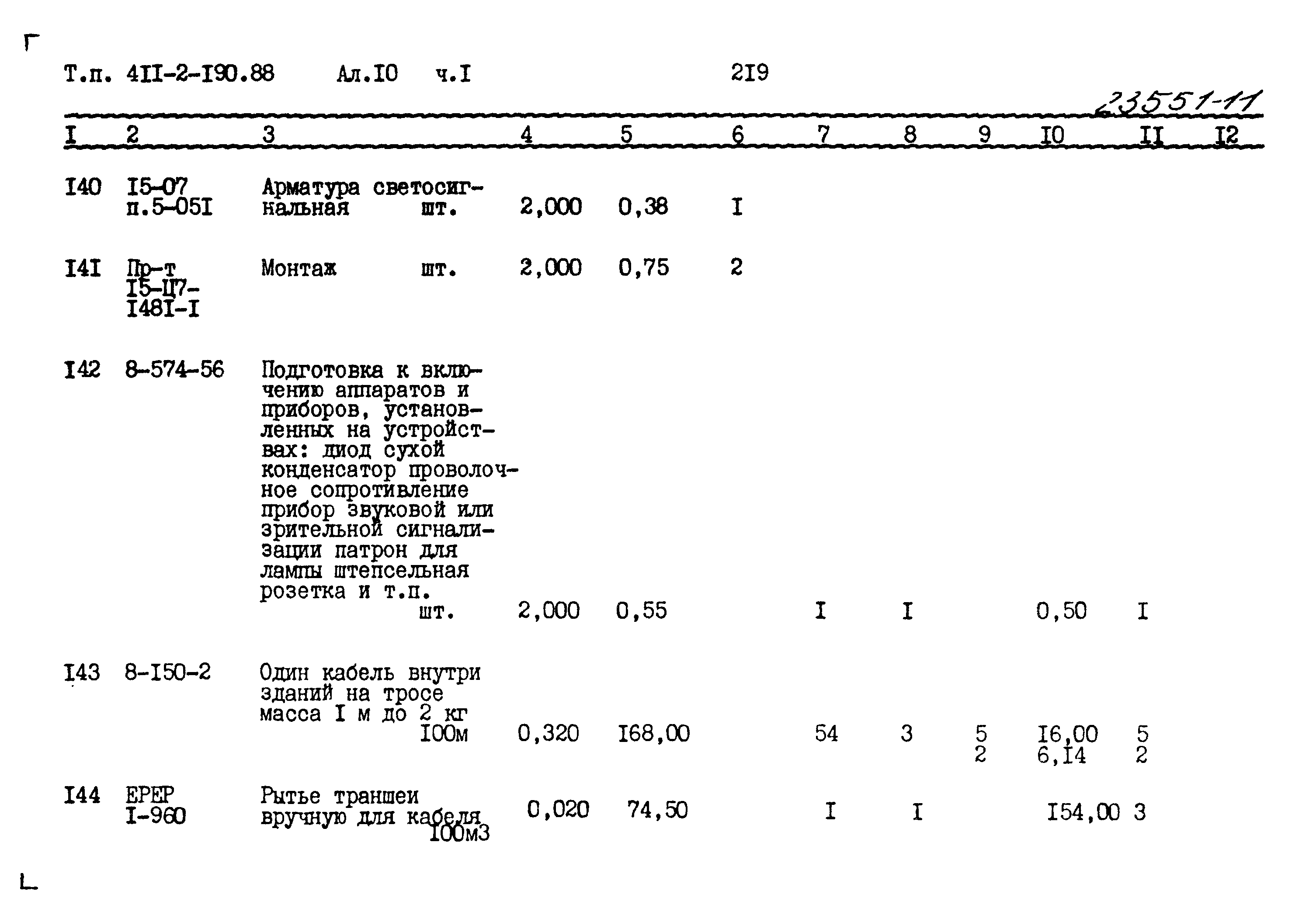 Т.п. 4II-2-I90.88 Ал.I0 ч.I 2I9

23551-11

| I | 2 | 3 | 4 | 5 | 6 | 7 | 8 | 9 | I0 | II | I2 |
|---|---|---|---|---|---|---|---|---|---|---|---|
| I40 | I5-07 п.5-05I | Арматура светосигнальная шт. | 2,000 | 0,38 | I | | | | | | |
| I4I | Пр-т I5-Ц7-I48I-I | Монтаж шт. | 2,000 | 0,75 | 2 | | | | | | |
| I42 | 8-574-56 | Подготовка к включению аппаратов и приборов, установленных на устройствах: диод сухой конденсатор проволочное сопротивление прибор звуковой или зрительной сигнализации патрон для лампы штепсельная розетка и т.п. шт. | 2,000 | 0,55 | | I | I | | 0,50 | I | |
| I43 | 8-I50-2 | Один кабель внутри зданий на тросе масса I м до 2 кг I00м | 0,320 | I68,00 | | 54 | 3 | 5 2 | I6,00 6,I4 | 5 2 | |
| I44 | ЕРЕР I-960 | Рытье траншеи вручную для кабеля I00м3 | 0,020 | 74,50 | | I | I | | I54,00 | 3 | |